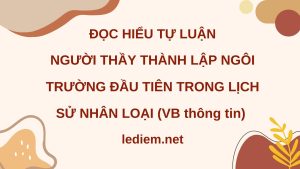 ĐỌC HIỂU TỰ LUẬN
NGƯỜI THẦY THÀNH LẬP NGÔI TRƯỜNG ĐẦU TIÊN TRONG LỊCH SỬ NHÂN LOẠI (VB thông tin)

lediem.net